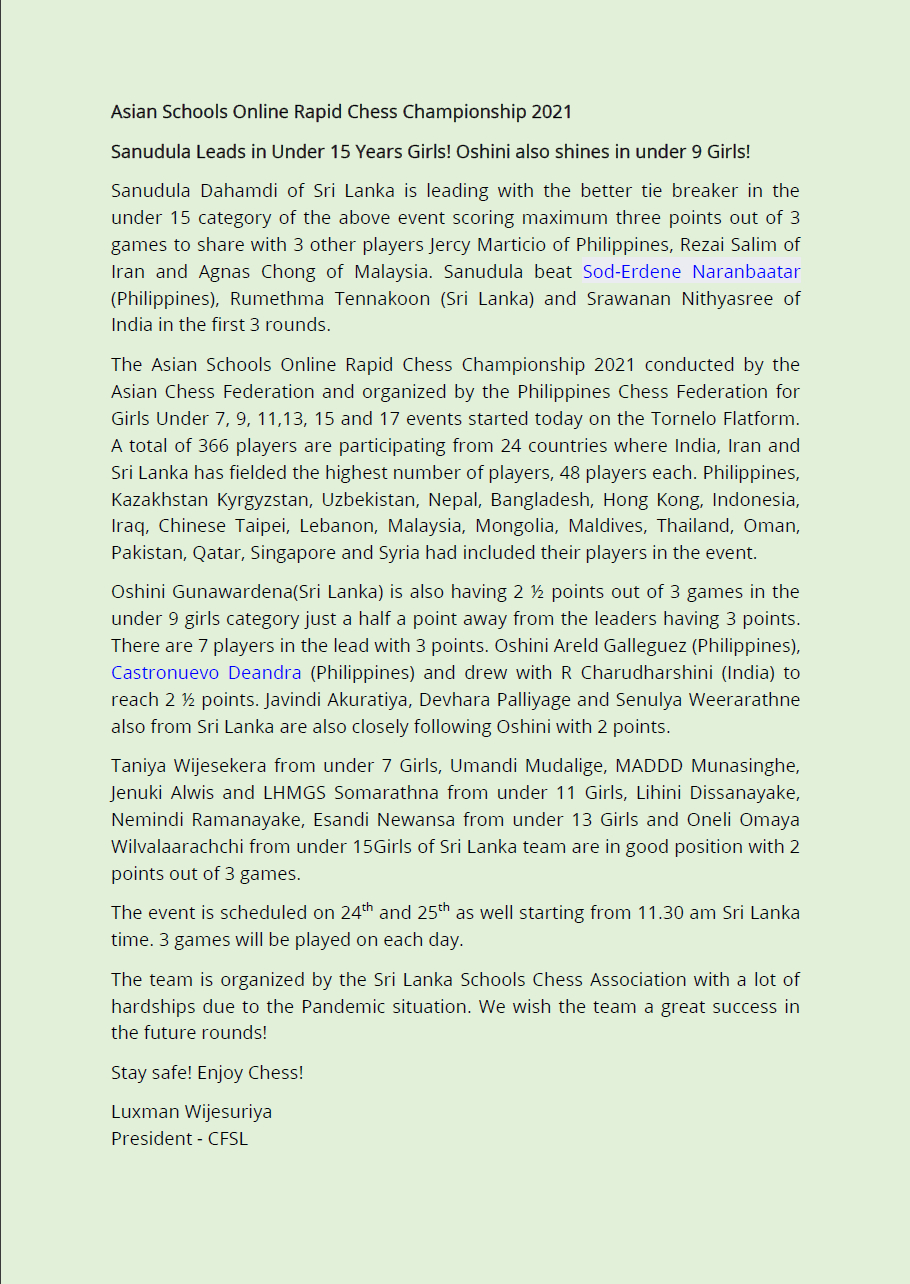 Asian Schools Online Rapid Chess Championship 2021

Sanudula Leads in Under 15 Years Girls! Oshini also shines in under 9 Girls!

Sanudula Dahamdi of Sri Lanka is leading with the better tie breaker in the under 15 category of the above event scoring maximum three points out of 3 games to share with 3 other players Jercy Marticio of Philippines, Rezai Salim of Iran and Agnas Chong of Malaysia. Sanudula beat Sod-Erdene Naranbaatar (Philippines), Rumethma Tennakoon (Sri Lanka) and Srawanan Nithyasree of India in the first 3 rounds.

The Asian Schools Online Rapid Chess Championship 2021 conducted by the Asian Chess Federation and organized by the Philippines Chess Federation for Girls Under 7, 9, 11,13, 15 and 17 events started today on the Tornelo Flatform. A total of 366 players are participating from 24 countries where India, Iran and Sri Lanka has fielded the highest number of players, 48 players each. Philippines, Kazakhstan Kyrgyzstan, Uzbekistan, Nepal, Bangladesh, Hong Kong, Indonesia, Iraq, Chinese Taipei, Lebanon, Malaysia, Mongolia, Maldives, Thailand, Oman, Pakistan, Qatar, Singapore and Syria had included their players in the event.

Oshini Gunawardena(Sri Lanka) is also having 2 ½ points out of 3 games in the under 9 girls category just a half a point away from the leaders having 3 points. There are 7 players in the lead with 3 points. Oshini Areld Galleguez (Philippines), Castronuevo Deandra (Philippines) and drew with R Charudharshini (India) to reach 2 ½ points. Javindi Akuratiya, Devhara Palliyage and Senulya Weerarathne also from Sri Lanka are also closely following Oshini with 2 points.

Taniya Wijesekera from under 7 Girls, Umandi Mudalige, MADDD Munasinghe, Jenuki Alwis and LHMGS Somarathna from under 11 Girls, Lihini Dissanayake, Nemindi Ramanayake, Esandi Newansa from under 13 Girls and Oneli Omaya Wilvalaarachchi from under 15Girls of Sri Lanka team are in good position with 2 points out of 3 games.

The event is scheduled on 24$^{th}$ and 25$^{th}$ as well starting from 11.30 am Sri Lanka time. 3 games will be played on each day.

The team is organized by the Sri Lanka Schools Chess Association with a lot of hardships due to the Pandemic situation. We wish the team a great success in the future rounds!

Stay safe! Enjoy Chess!

Luxman Wijesuriya
President - CFSL